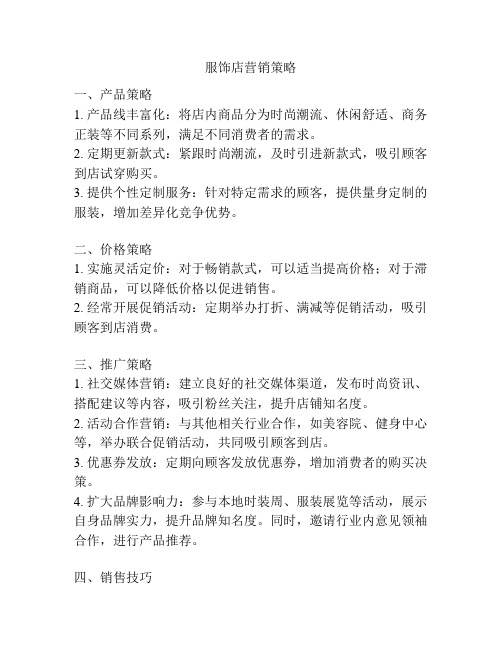 服饰店营销策略

一、产品策略
1. 产品线丰富化：将店内商品分为时尚潮流、休闲舒适、商务正装等不同系列，满足不同消费者的需求。
2. 定期更新款式：紧跟时尚潮流，及时引进新款式，吸引顾客到店试穿购买。
3. 提供个性定制服务：针对特定需求的顾客，提供量身定制的服装，增加差异化竞争优势。

二、价格策略
1. 实施灵活定价：对于畅销款式，可以适当提高价格；对于滞销商品，可以降低价格以促进销售。
2. 经常开展促销活动：定期举办打折、满减等促销活动，吸引顾客到店消费。

三、推广策略
1. 社交媒体营销：建立良好的社交媒体渠道，发布时尚资讯、搭配建议等内容，吸引粉丝关注，提升店铺知名度。
2. 活动合作营销：与其他相关行业合作，如美容院、健身中心等，举办联合促销活动，共同吸引顾客到店。
3. 优惠券发放：定期向顾客发放优惠券，增加消费者的购买决策。
4. 扩大品牌影响力：参与本地时装周、服装展览等活动，展示自身品牌实力，提升品牌知名度。同时，邀请行业内意见领袖合作，进行产品推荐。

四、销售技巧